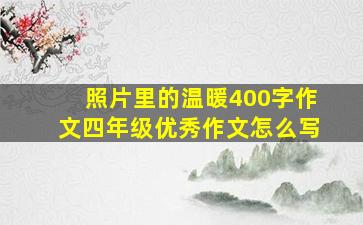 照片里的温暖400字作文四年级优秀作文怎么写